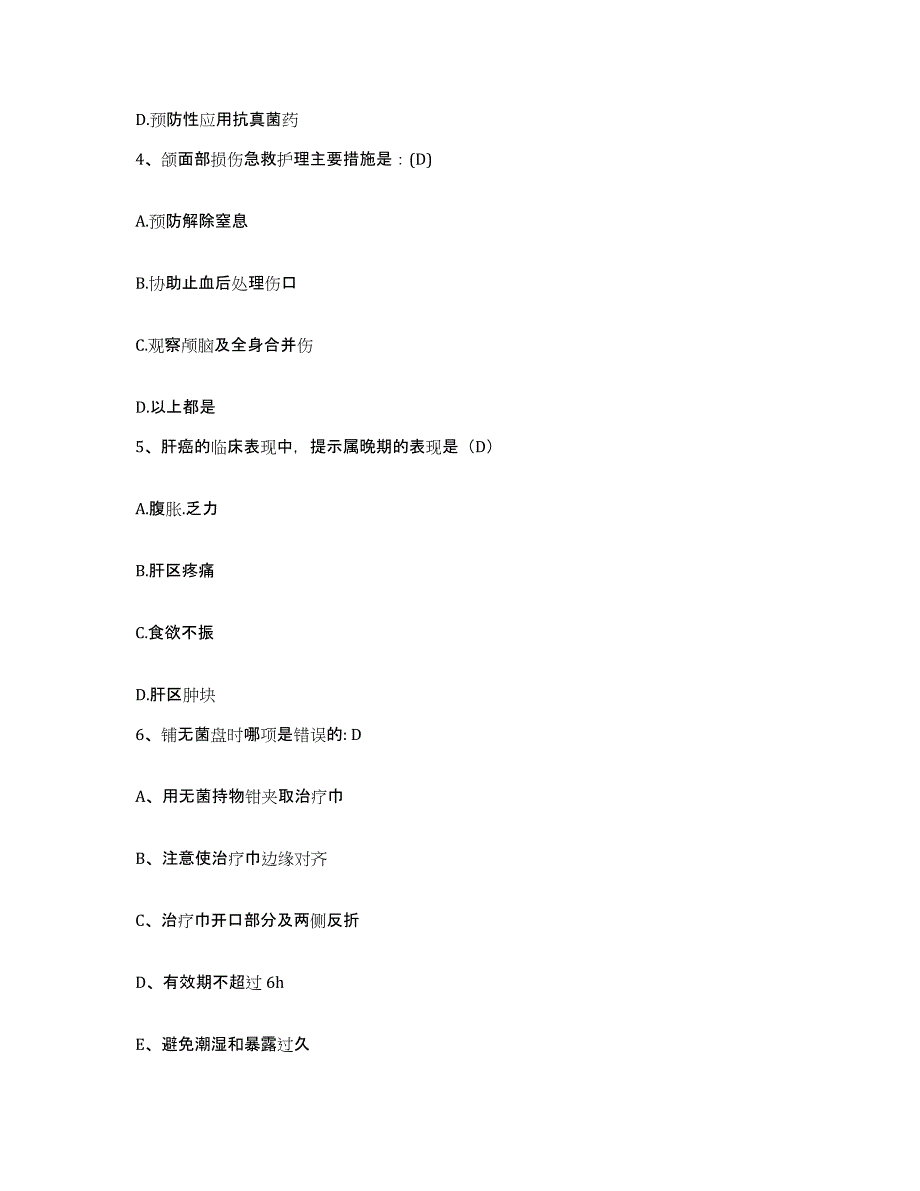 D.预防性应用抗真菌药

4、颌面部损伤急救护理主要措施是：(D)

A.预防解除窒息

B.协助止血后处理伤口

C.观察颅脑及全身合并伤

D.以上都是

5、肝癌的临床表现中，提示属晚期的表现是（D）

A.腹胀.乏力

B.肝区疼痛

C.食欲不振

D.肝区肿块

6、铺无菌盘时哪项是错误的: D

A、用无菌持物钳夹取治疗巾

B、注意使治疗巾边缘对齐

C、治疗巾开口部分及两侧反折

D、有效期不超过 6h

E、避免潮湿和暴露过久